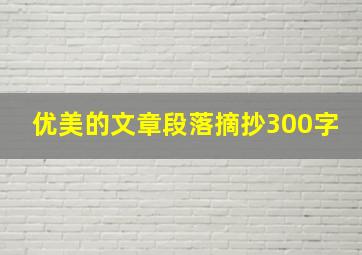 优美的文章段落摘抄300字